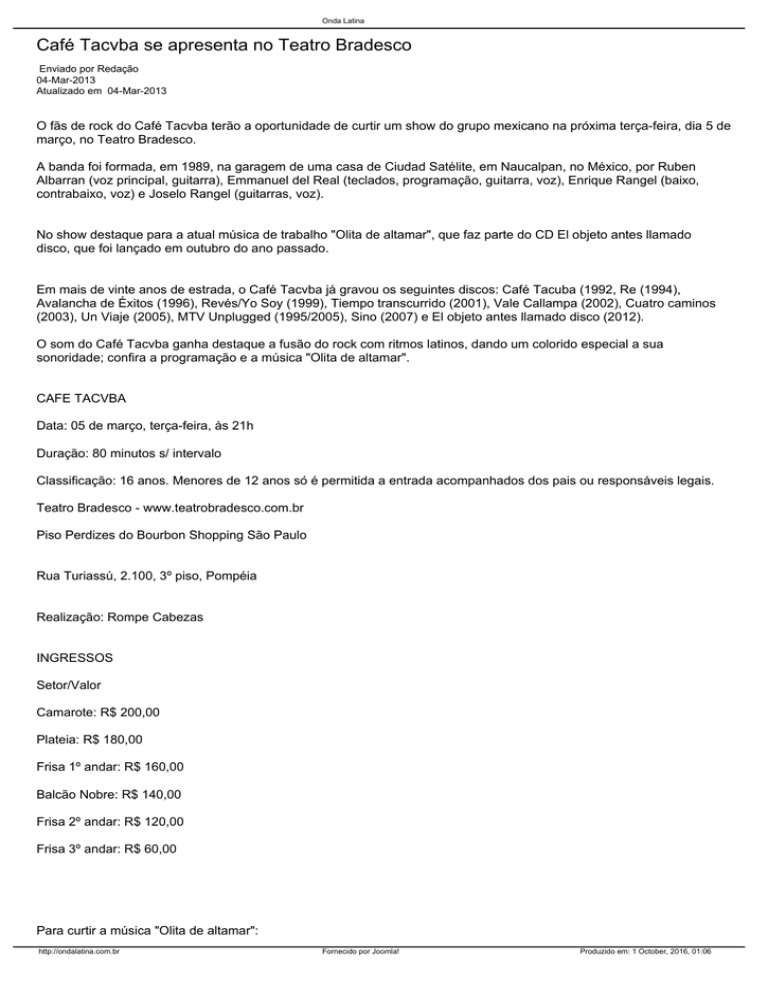 Onda Latina

Café Tacvba se apresenta no Teatro Bradesco

Enviado por Redação
04-Mar-2013
Atualizado em 04-Mar-2013

O fãs de rock do Café Tacvba terão a oportunidade de curtir um show do grupo mexicano na próxima terça-feira, dia 5 de março, no Teatro Bradesco.

A banda foi formada, em 1989, na garagem de uma casa de Ciudad Satélite, em Naucalpan, no México, por Ruben Albarran (voz principal, guitarra), Emmanuel del Real (teclados, programação, guitarra, voz), Enrique Rangel (baixo, contrabaixo, voz) e Joselo Rangel (guitarras, voz).

No show destaque para a atual música de trabalho "Olita de altamar", que faz parte do CD El objeto antes llamado disco, que foi lançado em outubro do ano passado.

Em mais de vinte anos de estrada, o Café Tacvba já gravou os seguintes discos: Café Tacuba (1992, Re (1994), Avalancha de Éxitos (1996), Revés/Yo Soy (1999), Tiempo transcurrido (2001), Vale Callampa (2002), Cuatro caminos (2003), Un Viaje (2005), MTV Unplugged (1995/2005), Sino (2007) e El objeto antes llamado disco (2012).

O som do Café Tacvba ganha destaque a fusão do rock com ritmos latinos, dando um colorido especial a sua sonoridade; confira a programação e a música "Olita de altamar".

CAFE TACVBA

Data: 05 de março, terça-feira, às 21h

Duração: 80 minutos s/ intervalo

Classificação: 16 anos. Menores de 12 anos só é permitida a entrada acompanhados dos pais ou responsáveis legais.

Teatro Bradesco - www.teatrobradesco.com.br

Piso Perdizes do Bourbon Shopping São Paulo

Rua Turiassú, 2.100, 3º piso, Pompéia

Realização: Rompe Cabezas

INGRESSOS

Setor/Valor

Camarote: R$ 200,00

Plateia: R$ 180,00

Frisa 1º andar: R$ 160,00

Balcão Nobre: R$ 140,00

Frisa 2º andar: R$ 120,00

Frisa 3º andar: R$ 60,00

Para curtir a música "Olita de altamar":

http://ondalatina.com.br Fornecido por Joomla! Produzido em: 1 October, 2016, 01:06